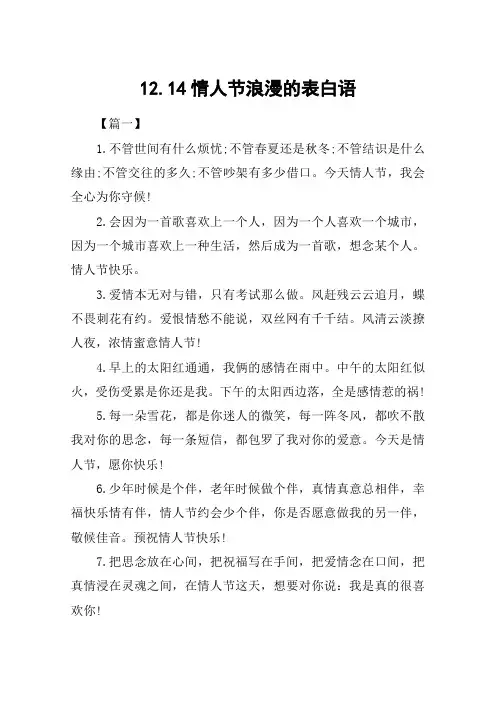 12.14 情人节浪漫的表白语

【篇一】

1.不管世间有什么烦忧;不管春夏还是秋冬;不管结识是什么缘由;不管交往的多久;不管吵架有多少借口。今天情人节，我会全心为你守候!

2.会因为一首歌喜欢上一个人，因为一个人喜欢一个城市，因为一个城市喜欢上一种生活，然后成为一首歌，想念某个人。情人节快乐。

3.爱情本无对与错，只有考试那么做。风赶残云云追月，蝶不畏刺花有约。爱恨情愁不能说，双丝网有千千结。风清云淡撩人夜，浓情蜜意情人节!

4.早上的太阳红通通，我俩的感情在雨中。中午的太阳红似火，受伤受累是你还是我。下午的太阳西边落，全是感情惹的祸!

5.每一朵雪花，都是你迷人的微笑，每一阵冬风，都吹不散我对你的思念，每一条短信，都包罗了我对你的爱意。今天是情人节，愿你快乐!

6.少年时候是个伴，老年时候做个伴，真情真意总相伴，幸福快乐情有伴，情人节约会少个伴，你是否愿意做我的另一伴，敬候佳音。预祝情人节快乐!

7.把思念放在心间，把祝福写在手间，把爱情念在口间，把真情浸在灵魂之间，在情人节这天，想要对你说：我是真的很喜欢你!